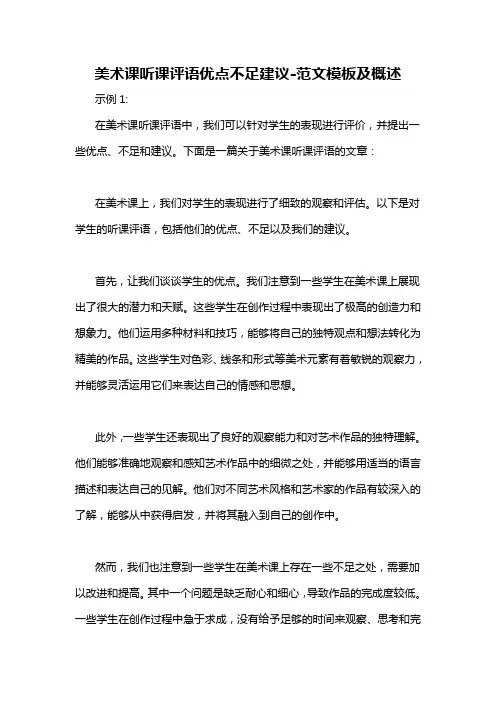 美术课听课评语优点不足建议-范文模板及概述

示例 1:

在美术课听课评语中，我们可以针对学生的表现进行评价，并提出一些优点、不足和建议。下面是一篇关于美术课听课评语的文章：

在美术课上，我们对学生的表现进行了细致的观察和评估。以下是对学生的听课评语，包括他们的优点、不足以及我们的建议。

首先，让我们谈谈学生的优点。我们注意到一些学生在美术课上展现出了很大的潜力和天赋。这些学生在创作过程中表现出了极高的创造力和想象力。他们运用多种材料和技巧，能够将自己的独特观点和想法转化为精美的作品。这些学生对色彩、线条和形式等美术元素有着敏锐的观察力，并能够灵活运用它们来表达自己的情感和思想。

此外，一些学生还表现出了良好的观察能力和对艺术作品的独特理解。他们能够准确地观察和感知艺术作品中的细微之处，并能够用适当的语言描述和表达自己的见解。他们对不同艺术风格和艺术家的作品有较深入的了解，能够从中获得启发，并将其融入到自己的创作中。

然而，我们也注意到一些学生在美术课上存在一些不足之处，需要加以改进和提高。其中一个问题是缺乏耐心和细心，导致作品的完成度较低。一些学生在创作过程中急于求成，没有给予足够的时间来观察、思考和完